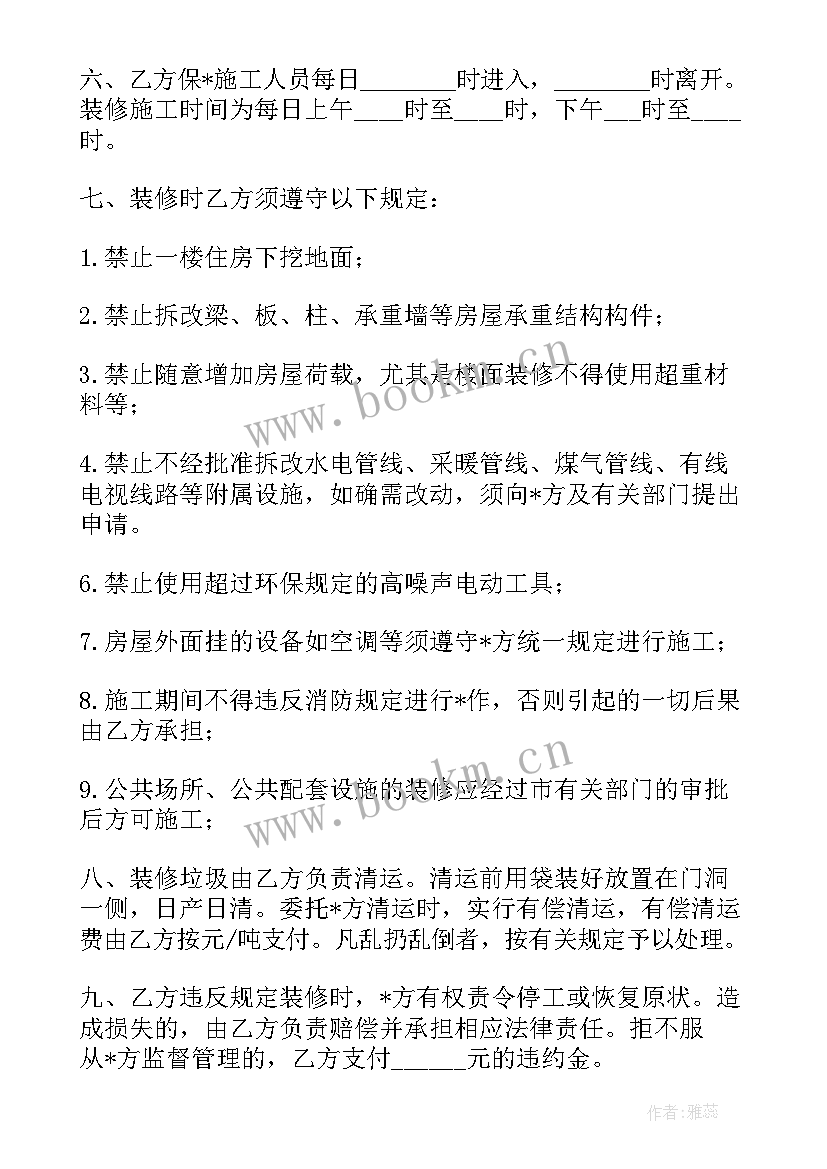 六、乙方保*施工人员每日________时进入，________时离开。装修施工时间为每日上午____时至____时，下午___时至____时。

七、装修时乙方须遵守以下规定：

1.禁止一楼住房下挖地面；

2.禁止拆改梁、板、柱、承重墙等房屋承重结构构件；

3.禁止随意增加房屋荷载，尤其是楼面装修不得使用超重材料等；

4.禁止不经批准拆改水电管线、采暖管线、煤气管线、有线电视线路等附属设施，如确需改动，须向*方及有关部门提出申请。

6.禁止使用超过环保规定的高噪声电动工具；

7.房屋外面挂的设备如空调等须遵守*方统一规定进行施工；

8.施工期间不得违反消防规定进行*作，否则引起的一切后果由乙方承担；

9.公共场所、公共配套设施的装修应经过市有关部门的审批后方可施工；

八、装修垃圾由乙方负责清运。清运前用袋装好放置在门洞一侧，日产日清。委托*方清运时，实行有偿清运，有偿清运费由乙方按元/吨支付。凡乱扔乱倒者，按有关规定予以处理。

九、乙方违反规定装修时，*方有权责令停工或恢复原状。造成损失的，由乙方负责赔偿并承担相应法律责任。拒不服从*方监督管理的，乙方支付______元的违约金。

www.bookm.cn
www.bookm.cn
作者：雅蕊